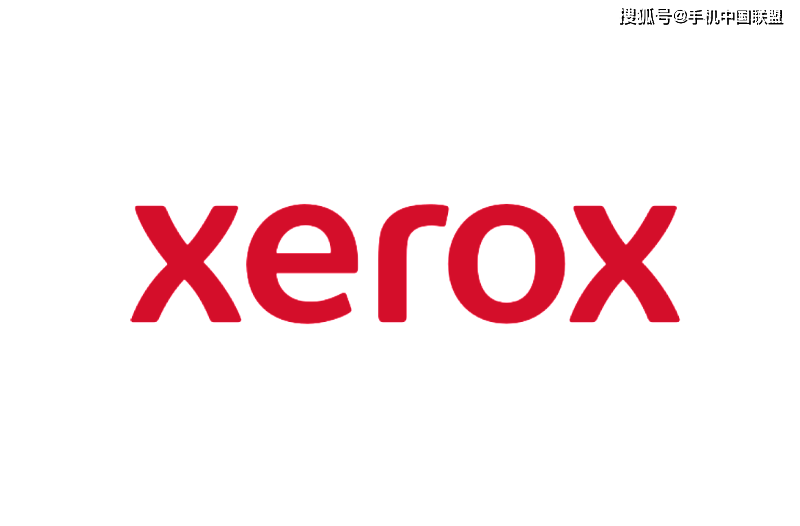 搜狐号@手机中国联盟

xerox